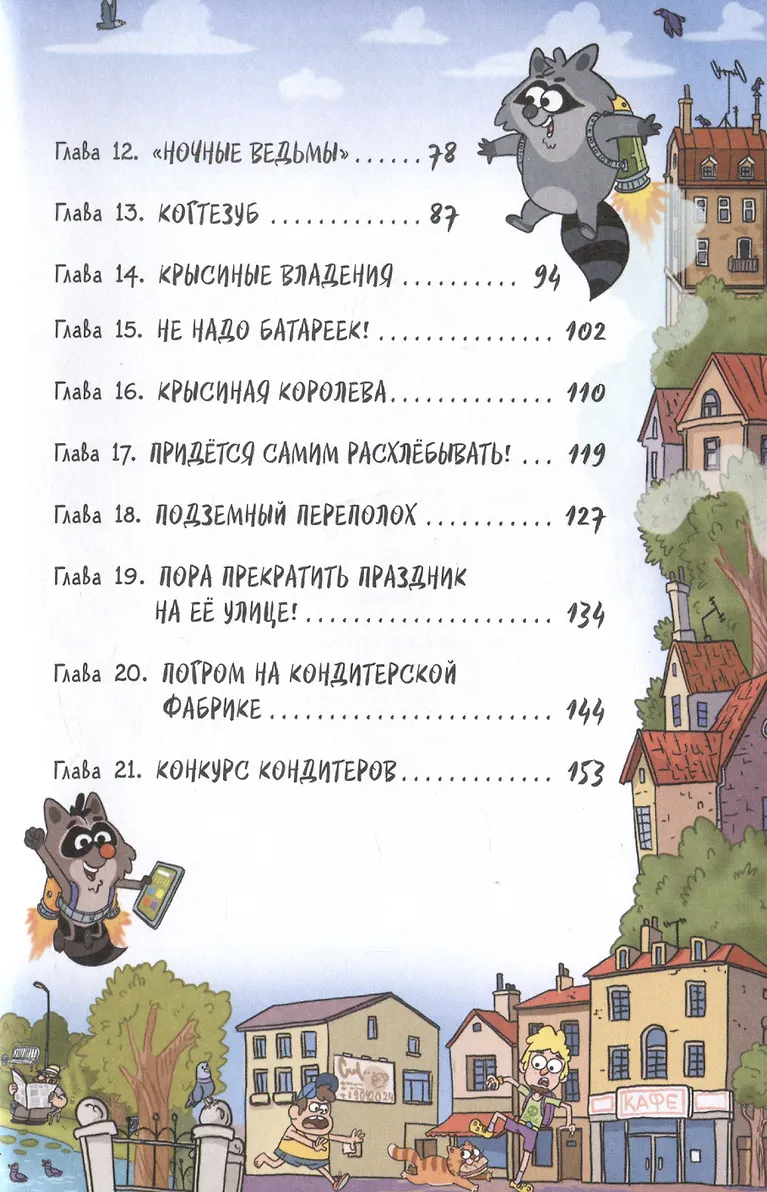 Глава 12. «НОЧНЫЕ ВЕДЬМЫ» 78

Глава 13. КОГТЕЗУБ 87

Глава 14. КРЫСИНЫЕ ВЛАДЕНИЯ 94

Глава 15. НЕ НАДО БАТАРЕЕК! 102

Глава 16. КРЫСИНАЯ КОРОЛЕВА 110

Глава 17. ПРИДЁТСЯ САМИМ РАСХЛЁБЫВАТЬ! 119

Глава 18. ПОДЗЕМНЫЙ ПЕРЕПОЛОХ 127

Глава 19. ПОРА ПРЕКРАТИТЬ ПРАЗДНИК НА ЕЁ УЛИЦЕ! 134

Глава 20. ПОГРОМ НА КОНДИТЕРСКОЙ ФАБРИКЕ 144

Глава 21. КОНКУРС КОНДИТЕРОВ 153

КАФЕ